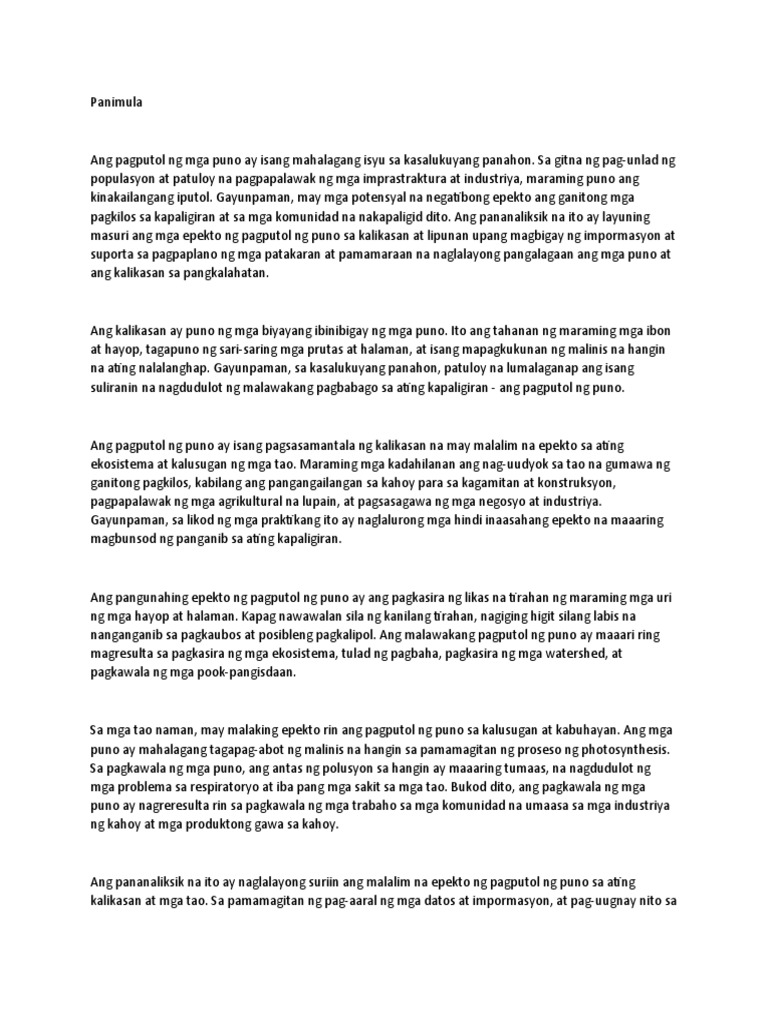 Panimula

Ang pagputol ng mga puno ay isang mahalagang isyu sa kasalukuyang panahon. Sa gitna ng pag-unlad ng populasyon at patuloy na pagpapalawak ng mga imprastraktura at industriya, maraming puno ang kinakailangang iputol. Gayunpaman, may mga potensyal na negatibong epekto ang ganitong mga pagkilos sa kapaligiran at sa mga komunidad na nakapaligid dito. Ang pananaliksik na ito ay layuning masuri ang mga epekto ng pagputol ng puno sa kalikasan at lipunan upang magbigay ng impormasyon at suporta sa pagpaplano ng mga patakaran at pamamaraan na naglalayong pangalagaan ang mga puno at ang kalikasan sa pangkalahatan.

Ang kalikasan ay puno ng mga biyayang ibinibigay ng mga puno. Ito ang tahanan ng maraming mga ibon at hayop, tagapuno ng sari-saring mga prutas at halaman, at isang mapagkukunan ng malinis na hangin na ating nalalanghap. Gayunpaman, sa kasalukuyang panahon, patuloy na lumalaganap ang isang suliranin na nagdudulot ng malawakang pagbabago sa ating kapaligiran - ang pagputol ng puno.

Ang pagputol ng puno ay isang pagsasamantala ng kalikasan na may malalim na epekto sa ating ekosistema at kalusugan ng mga tao. Maraming mga kadahilanan ang nag-uudyok sa tao na gumawa ng ganitong pagkilos, kabilang ang pangangailangan sa kahoy para sa kagamitan at konstruksyon, pagpapalawak ng mga agrikultural na lupain, at pagsasagawa ng mga negosyo at industriya. Gayunpaman, sa likod ng mga praktikang ito ay naglalurong mga hindi inaasahang epekto na maaaring magbunsod ng panganib sa ating kapaligiran.

Ang pangunahing epekto ng pagputol ng puno ay ang pagkasira ng likas na tirahan ng maraming mga uri ng mga hayop at halaman. Kapag nawawalan sila ng kanilang tirahan, nagiging higit silang labis na nanganganib sa pagkaubos at posibleng pagkalipol. Ang malawakang pagputol ng puno ay maaari ring magresulta sa pagkasira ng mga ekosistema, tulad ng pagbaha, pagkasira ng mga watershed, at pagkawala ng mga pook-pangisdaan.

Sa mga tao naman, may malaking epekto rin ang pagputol ng puno sa kalusugan at kabuhayan. Ang mga puno ay mahalagang tagapag-abot ng malinis na hangin sa pamamagitan ng proseso ng photosynthesis. Sa pagkawala ng mga puno, ang antas ng polusyon sa hangin ay maaaring tumaas, na nagdudulot ng mga problema sa respiratoryo at iba pang mga sakit sa mga tao. Bukod dito, ang pagkawala ng mga puno ay nagreresulta rin sa pagkawala ng mga trabaho sa mga komunidad na umaasa sa mga industriya ng kahoy at mga produktong gawa sa kahoy.

Ang pananaliksik na ito ay naglalayong suriin ang malalim na epekto ng pagputol ng puno sa ating kalikasan at mga tao. Sa pamamagitan ng pag-aaral ng mga datos at impormasyon, at pag-uugnay nito sa